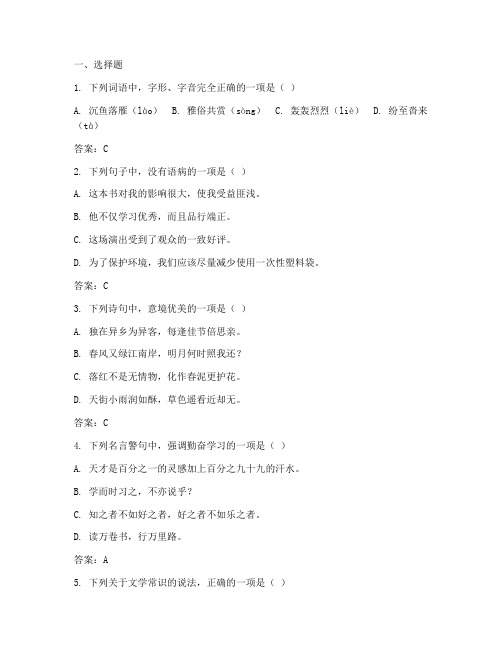 一、选择题

1. 下列词语中，字形、字音完全正确的一项是（ ）

A. 沉鱼落雁（lào） B. 雅俗共赏（sòng） C. 轰轰烈烈（liè） D. 纷至沓来（tà）

答案：C

2. 下列句子中，没有语病的一项是（ ）

A. 这本书对我的影响很大，使我受益匪浅。

B. 他不仅学习优秀，而且品行端正。

C. 这场演出受到了观众的一致好评。

D. 为了保护环境，我们应该尽量减少使用一次性塑料袋。

答案：C

3. 下列诗句中，意境优美的一项是（ ）

A. 独在异乡为异客，每逢佳节倍思亲。

B. 春风又绿江南岸，明月何时照我还？

C. 落红不是无情物，化作春泥更护花。

D. 天街小雨润如酥，草色遥看近却无。

答案：C

4. 下列名言警句中，强调勤奋学习的一项是（ ）

A. 天才是百分之一的灵感加上百分之九十九的汗水。

B. 学而时习之，不亦说乎？

C. 知之者不如好之者，好之者不如乐之者。

D. 读万卷书，行万里路。

答案：A

5. 下列关于文学常识的说法，正确的一项是（ ）